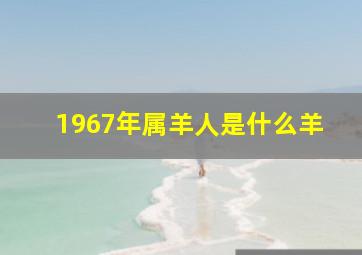 1967年属羊人是什么羊